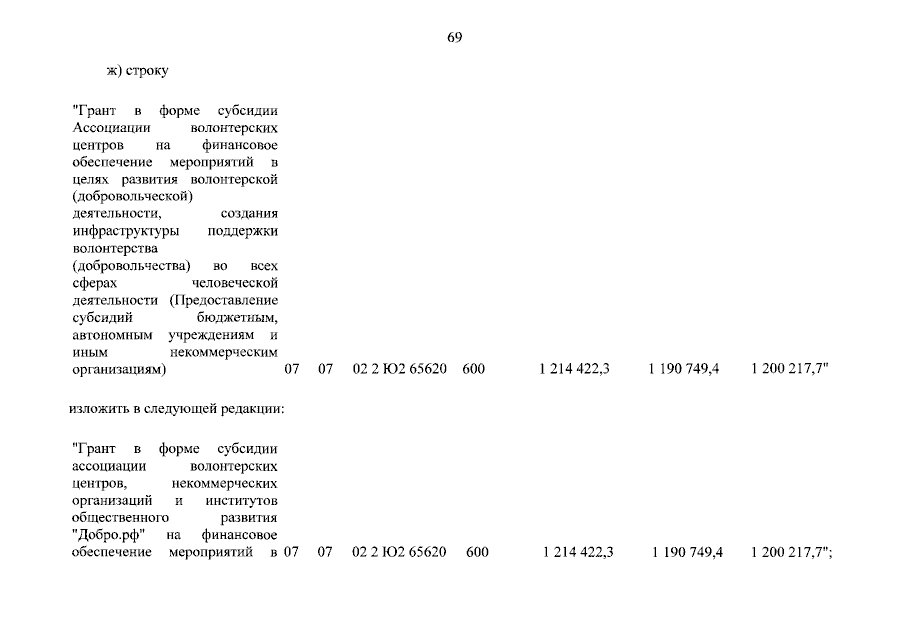 69

ж) строку

| | | | | | | | |
|---|---|---|---|---|---|---|---|
| "Грант в форме субсидии Ассоциации волонтерских центров на финансовое обеспечение мероприятий в целях развития волонтерской (добровольческой) деятельности, создания инфраструктуры поддержки волонтерства (добровольчества) во всех сферах человеческой деятельности (Предоставление субсидий бюджетным, автономным учреждениям и иным некоммерческим организациям) | 07 | 07 | 02 2 Ю2 65620 | 600 | 1 214 422,3 | 1 190 749,4 | 1 200 217,7" |

изложить в следующей редакции:

| | | | | | | | |
|---|---|---|---|---|---|---|---|
| "Грант в форме субсидии ассоциации волонтерских центров, некоммерческих организаций и институтов общественного развития "Добро.рф" на финансовое обеспечение мероприятий в | 07 | 07 | 02 2 Ю2 65620 | 600 | 1 214 422,3 | 1 190 749,4 | 1 200 217,7"; |